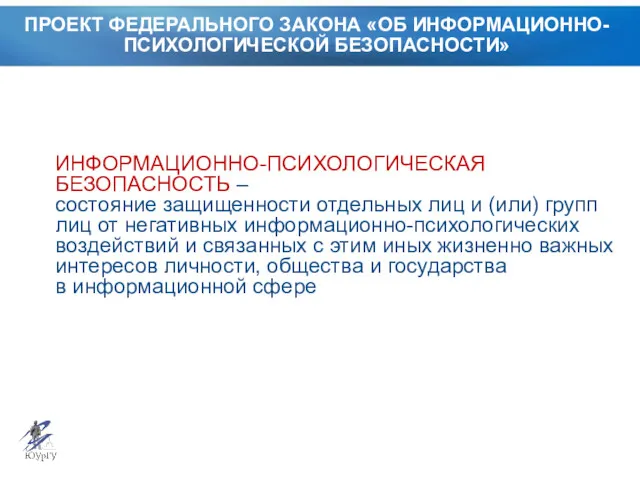 ПРОЕКТ ФЕДЕРАЛЬНОГО ЗАКОНА «ОБ ИНФОРМАЦИОННО-ПСИХОЛОГИЧЕСКОЙ БЕЗОПАСНОСТИ»

ИНФОРМАЦИОННО-ПСИХОЛОГИЧЕСКАЯ БЕЗОПАСНОСТЬ –
состояние защищенности отдельных лиц и (или) групп лиц от негативных информационно-психологических воздействий и связанных с этим иных жизненно важных интересов личности, общества и государства в информационной сфере

ЮУрГУ